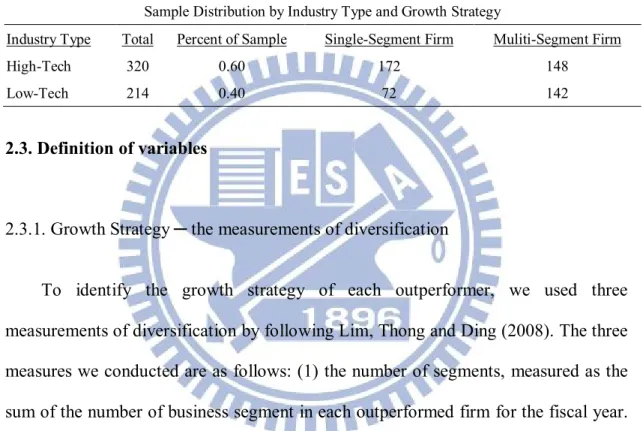 Sample Distribution by Industry Type and Growth Strategy

| Industry Type | Total | Percent of Sample | Single-Segment Firm | Muliti-Segment Firm |
|---|---|---|---|---|
| High-Tech | 320 | 0.60 | 172 | 148 |
| Low-Tech | 214 | 0.40 | 72 | 142 |

**2.3. Definition of variables**

2.3.1. Growth Strategy－the measurements of diversification

To identify the growth strategy of each outperformer, we used three measurements of diversification by following Lim, Thong and Ding (2008). The three measures we conducted are as follows: (1) the number of segments, measured as the sum of the number of business segment in each outperformed firm for the fiscal year.

ES
A
1896